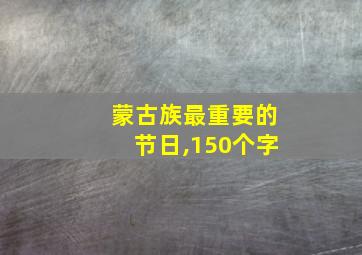 蒙古族最重要的节日,150个字